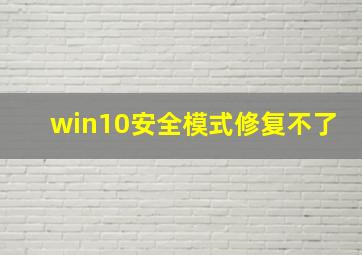 win10安全模式修复不了